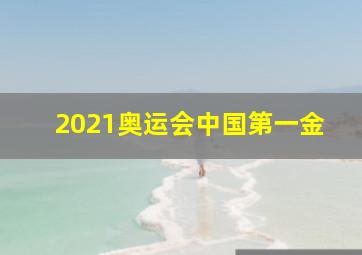 2021奥运会中国第一金